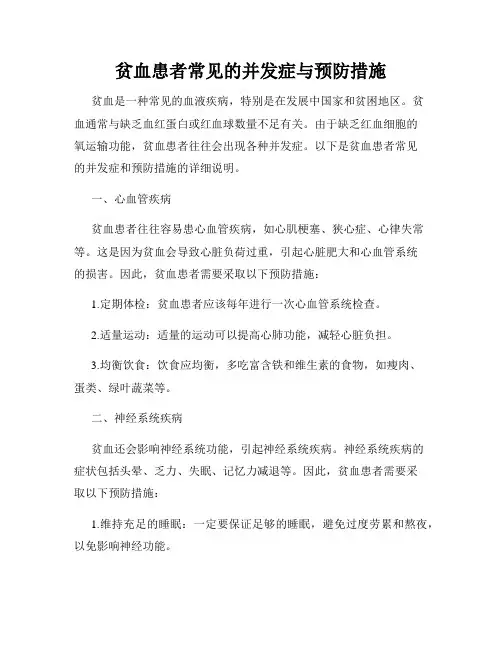 贫血患者常见的并发症与预防措施

贫血是一种常见的血液疾病，特别是在发展中国家和贫困地区。贫血通常与缺乏血红蛋白或红血球数量不足有关。由于缺乏红血细胞的氧运输功能，贫血患者往往会出现各种并发症。以下是贫血患者常见的并发症和预防措施的详细说明。

一、心血管疾病

贫血患者往往容易患心血管疾病，如心肌梗塞、狭心症、心律失常等。这是因为贫血会导致心脏负荷过重，引起心脏肥大和心血管系统的损害。因此，贫血患者需要采取以下预防措施：

1.定期体检：贫血患者应该每年进行一次心血管系统检查。

2.适量运动：适量的运动可以提高心肺功能，减轻心脏负担。

3.均衡饮食：饮食应均衡，多吃富含铁和维生素的食物，如瘦肉、蛋类、绿叶蔬菜等。

二、神经系统疾病

贫血还会影响神经系统功能，引起神经系统疾病。神经系统疾病的症状包括头晕、乏力、失眠、记忆力减退等。因此，贫血患者需要采取以下预防措施：

1.维持充足的睡眠：一定要保证足够的睡眠，避免过度劳累和熬夜，以免影响神经功能。